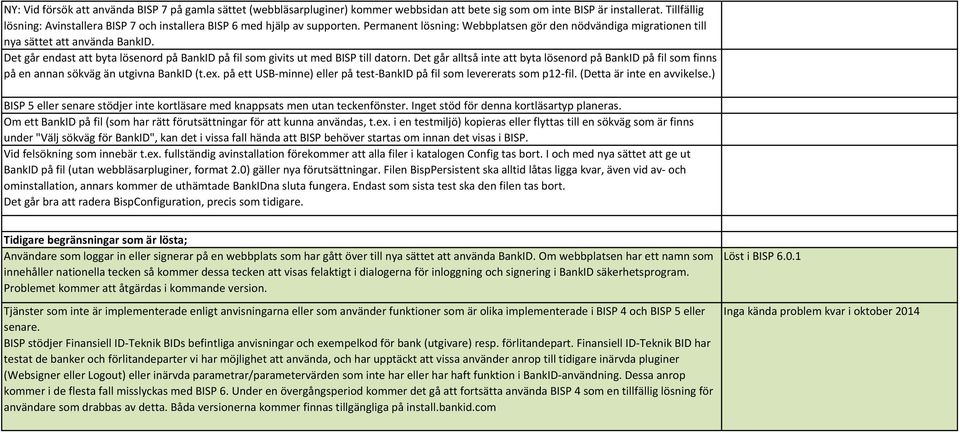 NY: Vid försök att använda BISP 7 på gamla sättet (webbläsarpluginer) kommer webbsidan att bete sig som om inte BISP är installerat. Tillfällig lösning: Avinstallera BISP 7 och installera BISP 6 med hjälp av supporten. Permanent lösning: Webbplatsen gör den nödvändiga migrationen till nya sättet att använda BankID.

Det går endast att byta lösenord på BankID på fil som givits ut med BISP till datorn. Det går alltså inte att byta lösenord på BankID på fil som finns på en annan sökväg än utgivna BankID (t.ex. på ett USB-minne) eller på test-BankID på fil som levererats som p12-fil. (Detta är inte en avvikelse.)

BISP 5 eller senare stödjer inte kortläsare med knappsats men utan teckenfönster. Inget stöd för denna kortläsartyp planeras.

Om ett BankID på fil (som har rätt förutsättningar för att kunna användas, t.ex. i en testmiljö) kopieras eller flyttas till en sökväg som är finns under "Välj sökväg för BankID", kan det i vissa fall hända att BISP behöver startas om innan det visas i BISP.

Vid felsökning som innebär t.ex. fullständig avinstallation förekommer att alla filer i katalogen Config tas bort. I och med nya sättet att ge ut BankID på fil (utan webbläsarpluginer, format 2.0) gäller nya förutsättningar. Filen BispPersistent ska alltid låtas ligga kvar, även vid av- och ominstallation, annars kommer de uthämtade BankIDna sluta fungera. Endast som sista test ska den filen tas bort.

Det går bra att radera BispConfiguration, precis som tidigare.

Tidigare begränsningar som är lösta;

| | |
|---|---|
| Användare som loggar in eller signerar på en webbplats som har gått över till nya sättet att använda BankID. Om webbplatsen har ett namn som innehåller nationella tecken så kommer dessa tecken att visas felaktigt i dialogerna för inloggning och signering i BankID säkerhetsprogram. Problemet kommer att åtgärdas i kommande version. | Löst i BISP 6.0.1 |
| Tjänster som inte är implementerade enligt anvisningarna eller som använder funktioner som är olika implementerade i BISP 4 och BISP 5 eller senare. BISP stödjer Finansiell ID-Teknik BIDs befintliga anvisningar och exempelkod för bank (utgivare) resp. förlitandepart. Finansiell ID-Teknik BID har testat de banker och förlitandeparter vi har möjlighet att använda, och har upptäckt att vissa använder anrop till tidigare inärvda pluginer (Websigner eller Logout) eller inärvda parametrar/parametervärden som inte har eller har haft funktion i BankID-användning. Dessa anrop kommer i de flesta fall misslyckas med BISP 6. Under en övergångsperiod kommer det gå att fortsätta använda BISP 4 som en tillfällig lösning för användare som drabbas av detta. Båda versionerna kommer finnas tillgängliga på install.bankid.com | Inga kända problem kvar i oktober 2014 |